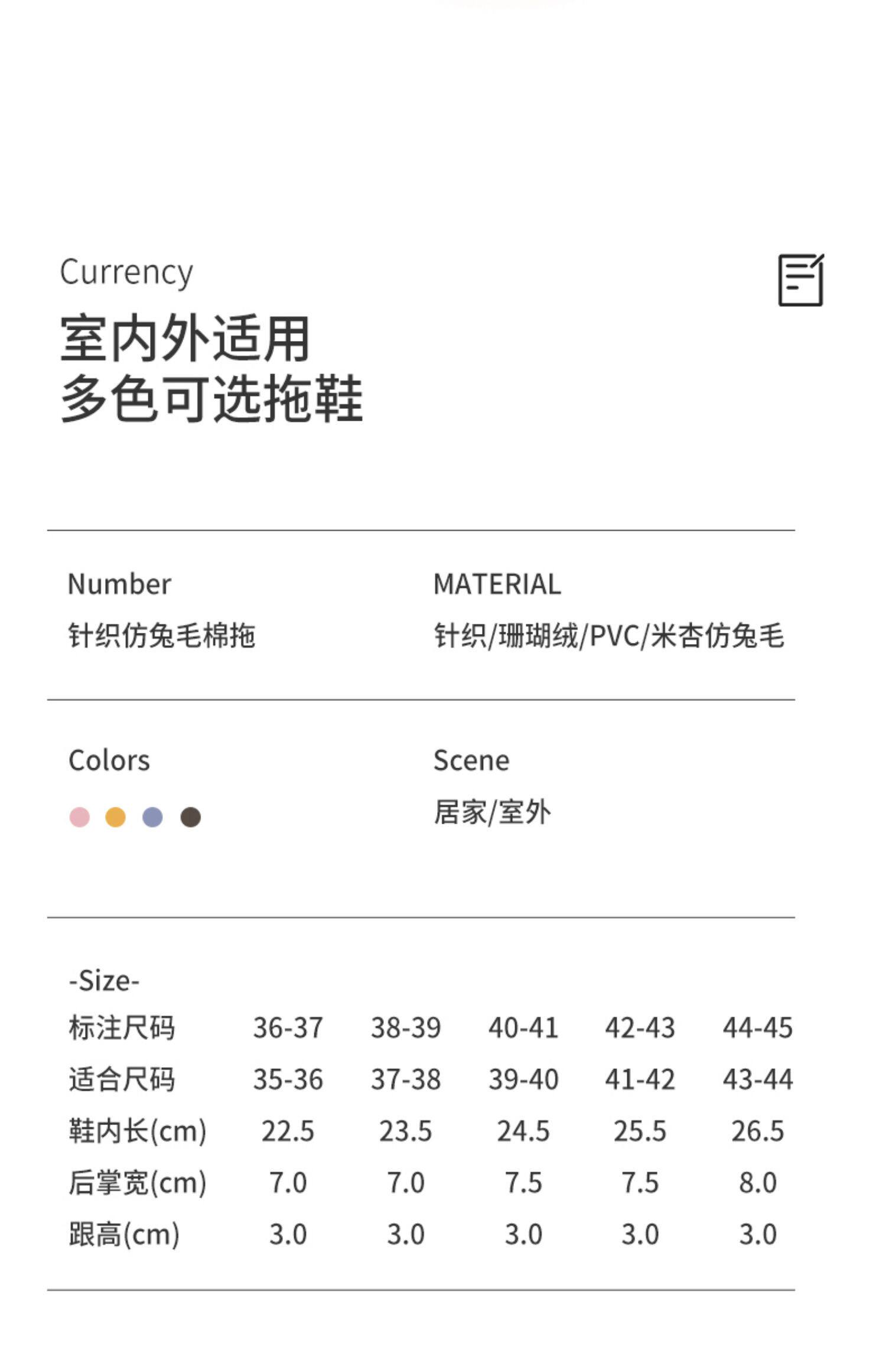 Currency
室内外适用
多色可选拖鞋

Number
针织仿兔毛棉拖

MATERIAL
针织/珊瑚绒/PVC/米杏仿兔毛

Colors

Scene
居家/室外

-Size-

| 标注尺码 | 36-37 | 38-39 | 40-41 | 42-43 | 44-45 |
|---|---|---|---|---|---|
| 适合尺码 | 35-36 | 37-38 | 39-40 | 41-42 | 43-44 |
| 鞋内长(cm) | 22.5 | 23.5 | 24.5 | 25.5 | 26.5 |
| 后掌宽(cm) | 7.0 | 7.0 | 7.5 | 7.5 | 8.0 |
| 跟高(cm) | 3.0 | 3.0 | 3.0 | 3.0 | 3.0 |